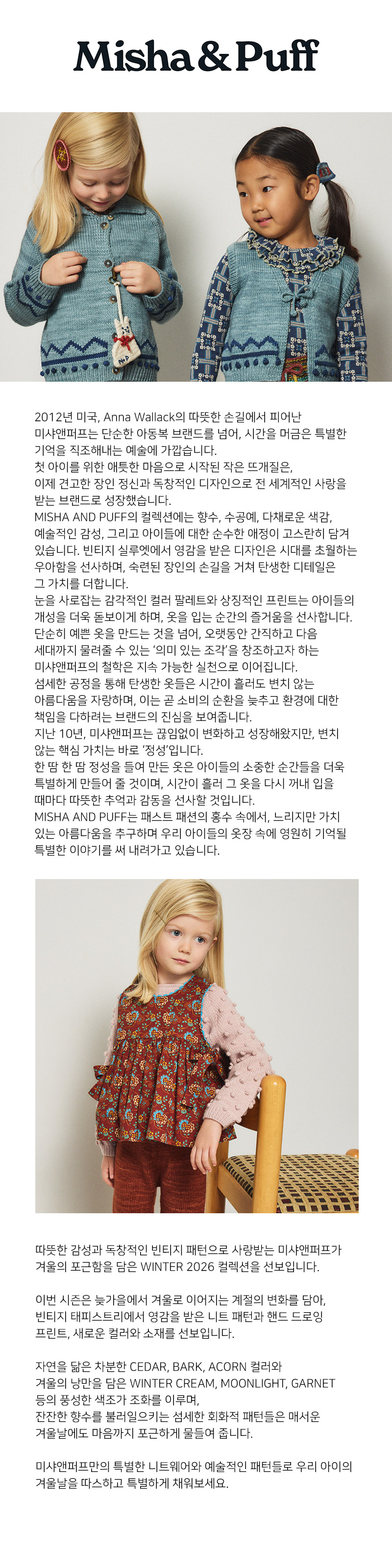 Misha & Puff

2012년 미국, Anna Wallack의 따뜻한 손길에서 피어난 미샤앤퍼프는 단순한 아동복 브랜드를 넘어, 시간을 머금은 특별한 기억을 직조해내는 예술에 가깝습니다.
첫 아이를 위한 애틋한 마음으로 시작된 작은 뜨개질은, 이제 견고한 장인 정신과 독창적인 디자인으로 전 세계적인 사랑을 받는 브랜드로 성장했습니다.
MISHA AND PUFF의 컬렉션에는 향수, 수공예, 다채로운 색감, 예술적인 감성, 그리고 아이들에 대한 순수한 애정이 고스란히 담겨 있습니다. 빈티지 실루엣에서 영감을 받은 디자인은 시대를 초월하는 우아함을 선사하며, 숙련된 장인의 손길을 거쳐 탄생한 디테일은 그 가치를 더합니다.
눈을 사로잡는 감각적인 컬러 팔레트와 상징적인 프린트는 아이들의 개성을 더욱 돋보이게 하며, 옷을 입는 순간의 즐거움을 선사합니다.
단순히 예쁜 옷을 만드는 것을 넘어, 오랫동안 간직하고 다음 세대까지 물려줄 수 있는 '의미 있는 조각'을 창조하고자 하는 미샤앤퍼프의 철학은 지속 가능한 실천으로 이어집니다.
섬세한 공정을 통해 탄생한 옷들은 시간이 흘러도 변치 않는 아름다움을 자랑하며, 이는 곧 소비의 순환을 늦추고 환경에 대한 책임을 다하려는 브랜드의 진심을 보여줍니다.
지난 10년, 미샤앤퍼프는 끊임없이 변화하고 성장해왔지만, 변치 않는 핵심 가치는 바로 '정성'입니다.
한 땀 한 땀 정성을 들여 만든 옷은 아이들의 소중한 순간들을 더욱 특별하게 만들어 줄 것이며, 시간이 흘러 그 옷을 다시 꺼내 입을 때마다 따뜻한 추억과 감동을 선사할 것입니다.
MISHA AND PUFF는 패스트 패션의 홍수 속에서, 느리지만 가치 있는 아름다움을 추구하며 우리 아이들의 옷장 속에 영원히 기억될 특별한 이야기를 써 내려가고 있습니다.

따뜻한 감성과 독창적인 빈티지 패턴으로 사랑받는 미샤앤퍼프가 겨울의 포근함을 담은 WINTER 2026 컬렉션을 선보입니다.

이번 시즌은 늦가을에서 겨울로 이어지는 계절의 변화를 담아, 빈티지 태피스트리에서 영감을 받은 니트 패턴과 핸드 드로잉 프린트, 새로운 컬러와 소재를 선보입니다.

자연을 닮은 차분한 CEDAR, BARK, ACORN 컬러와 겨울의 낭만을 담은 WINTER CREAM, MOONLIGHT, GARNET 등의 풍성한 색조가 조화를 이루며, 잔잔한 향수를 불러일으키는 섬세한 회화적 패턴들은 매서운 겨울날에도 마음까지 포근하게 물들여 줍니다.

미샤앤퍼프만의 특별한 니트웨어와 예술적인 패턴들로 우리 아이의 겨울날을 따스하고 특별하게 채워보세요.